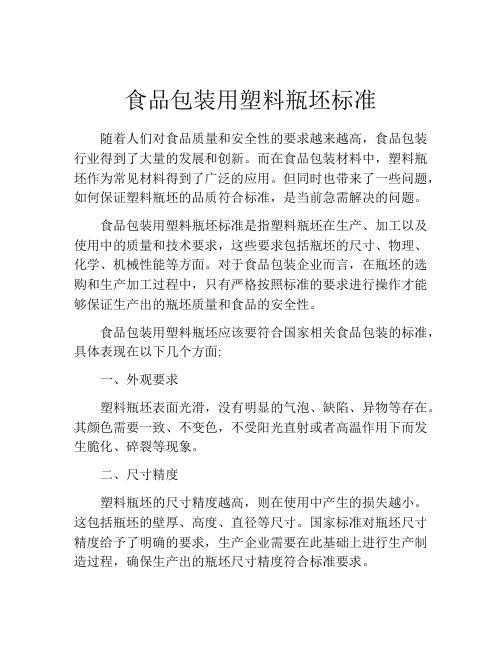 食品包装用塑料瓶坯标准

随着人们对食品质量和安全性的要求越来越高，食品包装行业得到了大量的发展和创新。而在食品包装材料中，塑料瓶坯作为常见材料得到了广泛的应用。但同时也带来了一些问题，如何保证塑料瓶坯的品质符合标准，是当前急需解决的问题。

食品包装用塑料瓶坯标准是指塑料瓶坯在生产、加工以及使用中的质量和技术要求，这些要求包括瓶坯的尺寸、物理、化学、机械性能等方面。对于食品包装企业而言，在瓶坯的选购和生产加工过程中，只有严格按照标准的要求进行操作才能够保证生产出的瓶坯质量和食品的安全性。

食品包装用塑料瓶坯应该要符合国家相关食品包装的标准，具体表现在以下几个方面:

一、外观要求

塑料瓶坯表面光滑，没有明显的气泡、缺陷、异物等存在。其颜色需要一致、不变色，不受阳光直射或者高温作用下而发生脆化、碎裂等现象。

二、尺寸精度

塑料瓶坯的尺寸精度越高，则在使用中产生的损失越小。这包括瓶坯的壁厚、高度、直径等尺寸。国家标准对瓶坯尺寸精度给予了明确的要求，生产企业需要在此基础上进行生产制造过程，确保生产出的瓶坯尺寸精度符合标准要求。